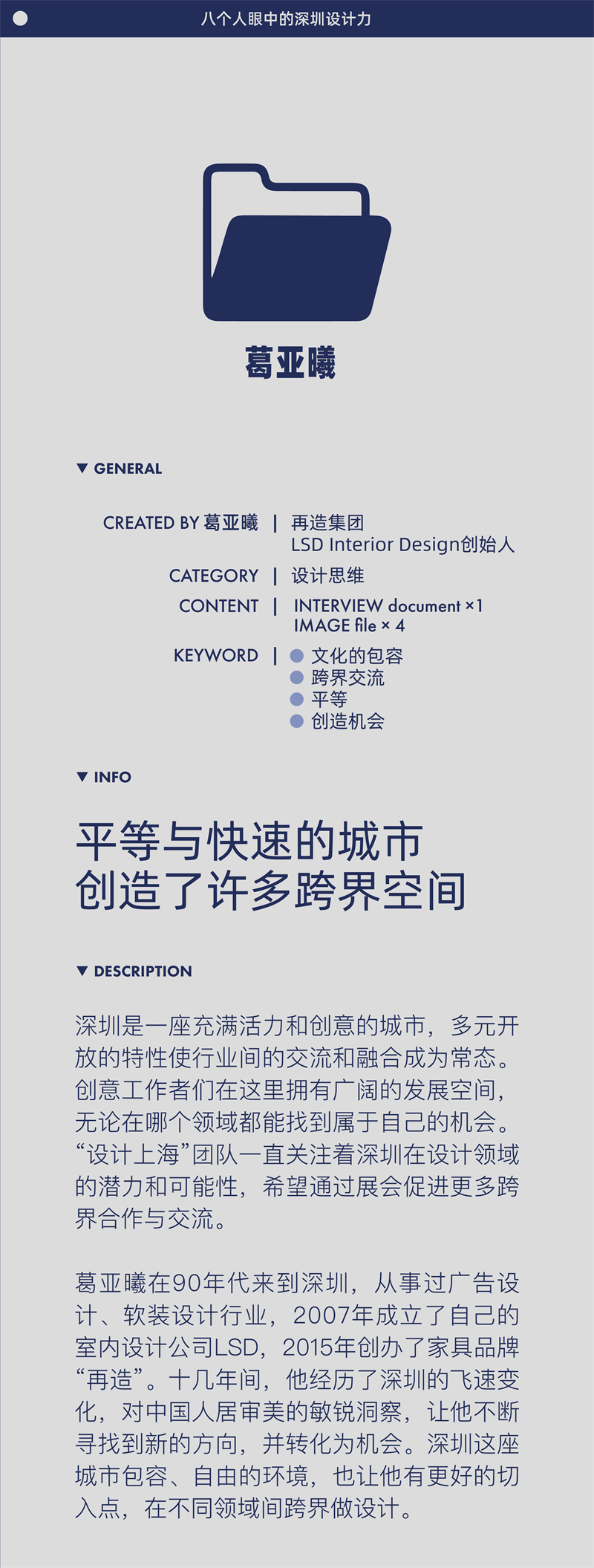 八个人眼中的深圳设计力

葛亚曦

▼ GENERAL

CREATED BY 葛亚曦 | 再造集团
LSD Interior Design创始人

CATEGORY | 设计思维

CONTENT | INTERVIEW document ×1
IMAGE file × 4

KEYWORD | 文化的包容
跨界交流
平等
创造机会

▼ INFO

平等与快速的城市
创造了许多跨界空间

▼ DESCRIPTION

深圳是一座充满活力和创意的城市，多元开放的特性使行业间的交流和融合成为常态。创意工作者们在这里拥有广阔的发展空间，无论在哪个领域都能找到属于自己的机会。“设计上海”团队一直关注着深圳在设计领域的潜力和可能性，希望通过展会促进更多跨界合作与交流。

葛亚曦在90年代来到深圳，从事过广告设计、软装设计行业，2007年成立了自己的室内设计公司LSD，2015年创办了家具品牌“再造”。十几年间，他经历了深圳的飞速变化，对中国人居审美的敏锐洞察，让他不断寻找到新的方向，并转化为机会。深圳这座城市包容、自由的环境，也让他有更好的切入点，在不同领域间跨界做设计。